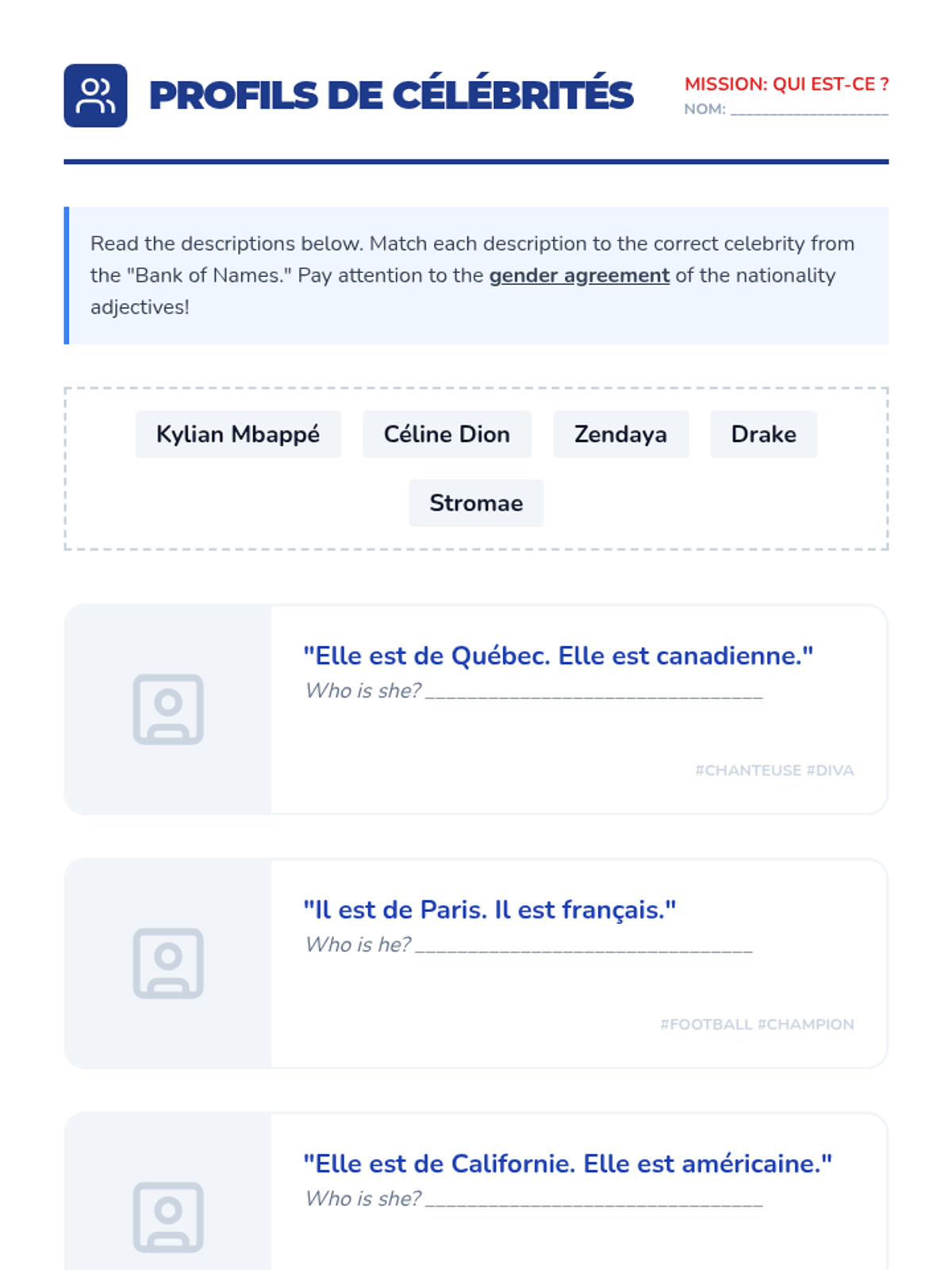 PROFILS DE CÉLÉBRITÉS

MISSION: QUI EST-CE ?
NOM: ____

Read the descriptions below. Match each description to the correct celebrity from the "Bank of Names." Pay attention to the gender agreement of the nationality adjectives!

Kylian Mbappé
Céline Dion
Zendaya
Drake
Stromae

"Elle est de Québec. Elle est canadienne."
Who is she? ____

#CHANTEUSE #DIVA

"Il est de Paris. Il est français."
Who is he? ____

#FOOTBALL #CHAMPION

"Elle est de Californie. Elle est américaine."
Who is she? ____